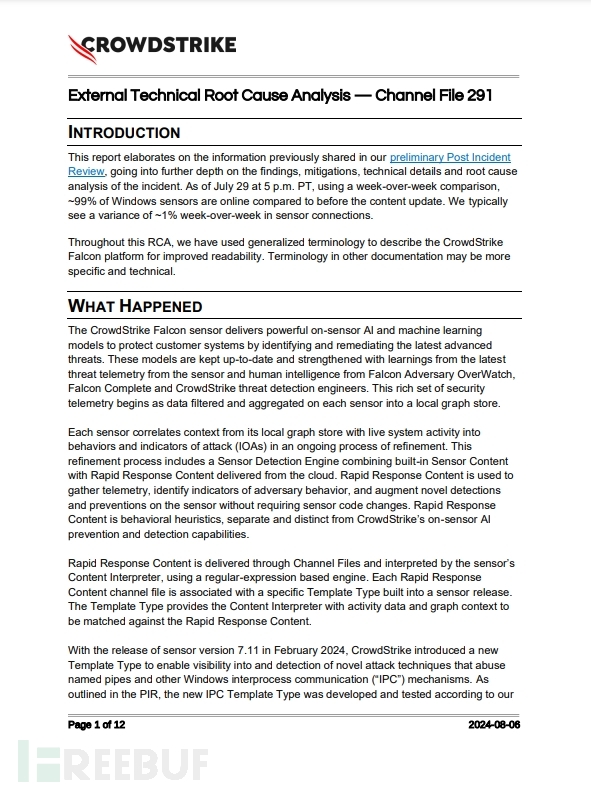 CROWDSTRIKE

External Technical Root Cause Analysis — Channel File 291

INTRODUCTION

This report elaborates on the information previously shared in our preliminary Post Incident Review, going into further depth on the findings, mitigations, technical details and root cause analysis of the incident. As of July 29 at 5 p.m. PT, using a week-over-week comparison, ~99% of Windows sensors are online compared to before the content update. We typically see a variance of ~1% week-over-week in sensor connections.

Throughout this RCA, we have used generalized terminology to describe the CrowdStrike Falcon platform for improved readability. Terminology in other documentation may be more specific and technical.

WHAT HAPPENED

The CrowdStrike Falcon sensor delivers powerful on-sensor AI and machine learning models to protect customer systems by identifying and remediating the latest advanced threats. These models are kept up-to-date and strengthened with learnings from the latest threat telemetry from the sensor and human intelligence from Falcon Adversary OverWatch, Falcon Complete and CrowdStrike threat detection engineers. This rich set of security telemetry begins as data filtered and aggregated on each sensor into a local graph store.

Each sensor correlates context from its local graph store with live system activity into behaviors and indicators of attack (IOAs) in an ongoing process of refinement. This refinement process includes a Sensor Detection Engine combining built-in Sensor Content with Rapid Response Content delivered from the cloud. Rapid Response Content is used to gather telemetry, identify indicators of adversary behavior, and augment novel detections and preventions on the sensor without requiring sensor code changes. Rapid Response Content is behavioral heuristics, separate and distinct from CrowdStrike's on-sensor AI prevention and detection capabilities.

Rapid Response Content is delivered through Channel Files and interpreted by the sensor's Content Interpreter, using a regular-expression based engine. Each Rapid Response Content channel file is associated with a specific Template Type built into a sensor release. The Template Type provides the Content Interpreter with activity data and graph context to be matched against the Rapid Response Content.

With the release of sensor version 7.11 in February 2024, CrowdStrike introduced a new Template Type to enable visibility into and detection of novel attack techniques that abuse named pipes and other Windows interprocess communication ("IPC") mechanisms. As outlined in the PIR, the new IPC Template Type was developed and tested according to our

Page 1 of 12 2024-08-06

FREEBUF